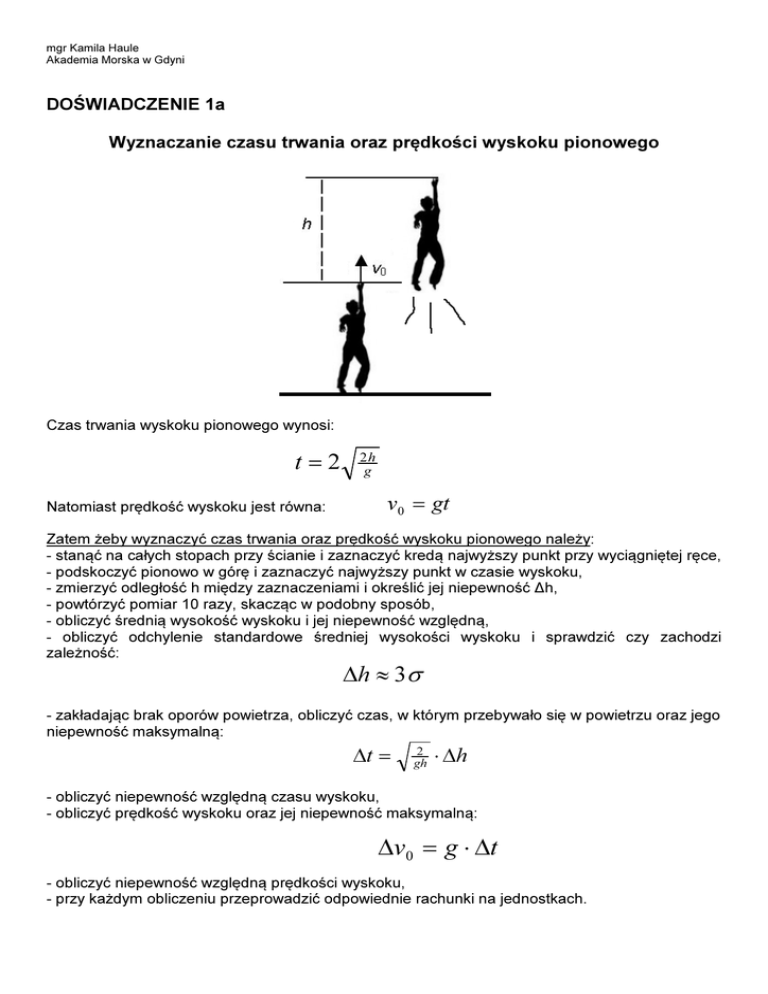 mgr Kamila Haule
Akademia Morska w Gdyni

DOŚWIADCZENIE 1a

Wyznaczanie czasu trwania oraz prędkości wyskoku pionowego

h

$v_0$

Czas trwania wyskoku pionowego wynosi:

$t = 2\sqrt{\frac{2h}{g}}$

Natomiast prędkość wyskoku jest równa: $v_0 = gt$

Zatem żeby wyznaczyć czas trwania oraz prędkość wyskoku pionowego należy:
- stanąć na całych stopach przy ścianie i zaznaczyć kredą najwyższy punkt przy wyciągniętej ręce,
- podskoczyć pionowo w górę i zaznaczyć najwyższy punkt w czasie wyskoku,
- zmierzyć odległość h między zaznaczeniami i określić jej niepewność Δh,
- powtórzyć pomiar 10 razy, skacząc w podobny sposób,
- obliczyć średnią wysokość wyskoku i jej niepewność względną,
- obliczyć odchylenie standardowe średniej wysokości wyskoku i sprawdzić czy zachodzi zależność:

$\Delta h \approx 3\sigma$

- zakładając brak oporów powietrza, obliczyć czas, w którym przebywało się w powietrzu oraz jego niepewność maksymalną:

$\Delta t = \sqrt{\frac{2}{gh}} \cdot \Delta h$

- obliczyć niepewność względną czasu wyskoku,
- obliczyć prędkość wyskoku oraz jej niepewność maksymalną:

$\Delta v_0 = g \cdot \Delta t$

- obliczyć niepewność względną prędkości wyskoku,
- przy każdym obliczeniu przeprowadzić odpowiednie rachunki na jednostkach.